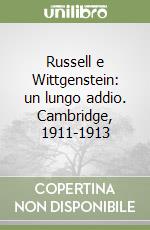 unilibro

Russell e Wittgenstein: un lungo addio. Cambridge, 1911-1913

COPERTINA NON DISPONIBILE